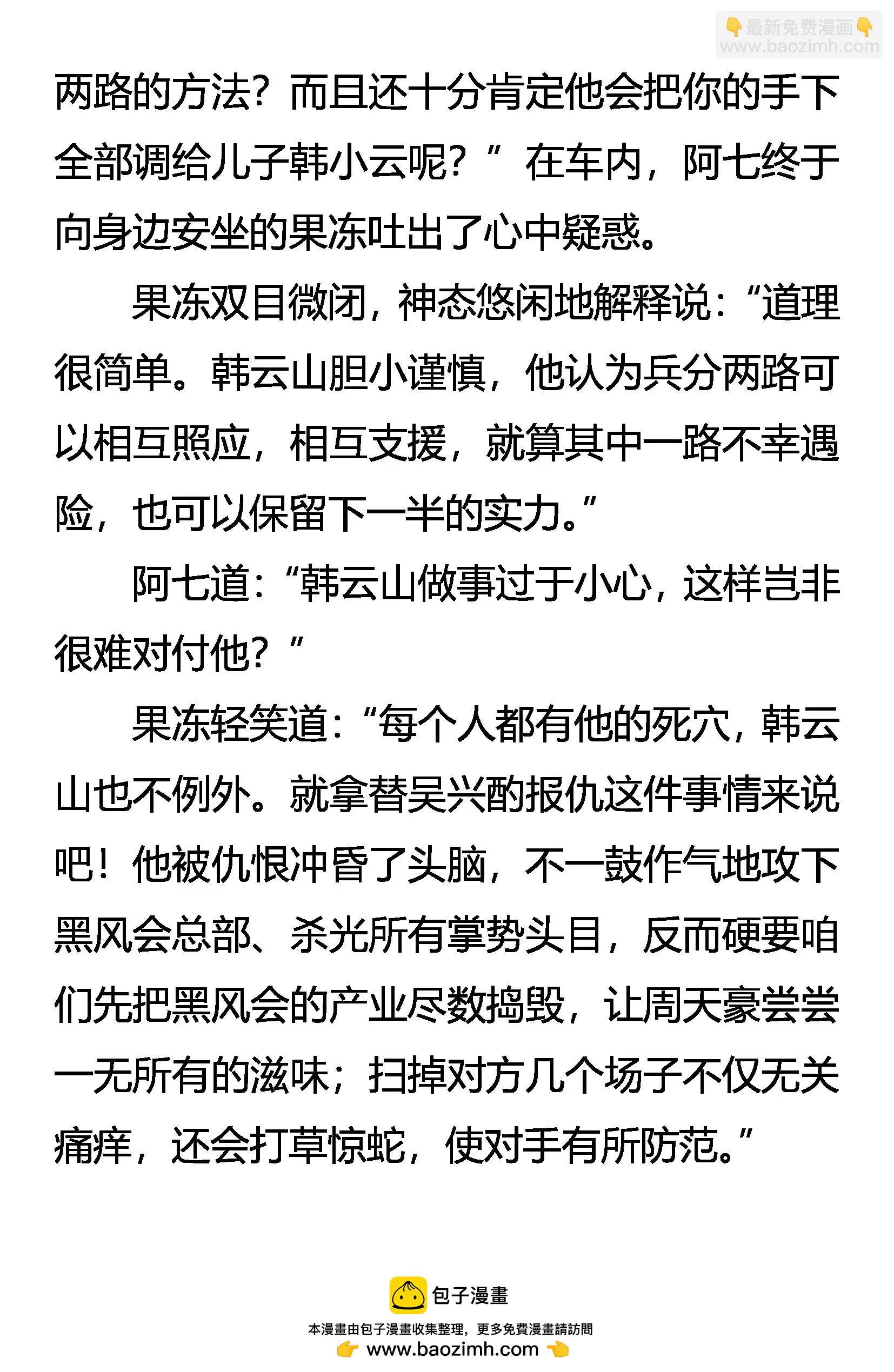 👇最新免费漫画👇
www.baozimh.com

两路的方法？而且还十分肯定他会把你的手下全部调给儿子韩小云呢？”在车内，阿七终于向身边安坐的果冻吐出了心中疑惑。

果冻双目微闭，神态悠闲地解释说：“道理很简单。韩云山胆小谨慎，他认为兵分两路可以相互照应，相互支援，就算其中一路不幸遇险，也可以保留下一半的实力。”

阿七道：“韩云山做事过于小心，这样岂非很难对付他？”

果冻轻笑道：“每个人都有他的死穴，韩云山也不例外。就拿替吴兴酌报仇这件事情来说吧！他被仇恨冲昏了头脑，不一鼓作气地攻下黑风会总部、杀光所有掌势头目，反而硬要咱们先把黑风会的产业尽数捣毁，让周天豪尝尝一无所有的滋味；扫掉对方几个场子不仅无关痛痒，还会打草惊蛇，使对手有所防范。”

包子漫畫
本漫畫由包子漫畫收集整理，更多免費漫畫請訪問
👉 www.baozimh.com 👈